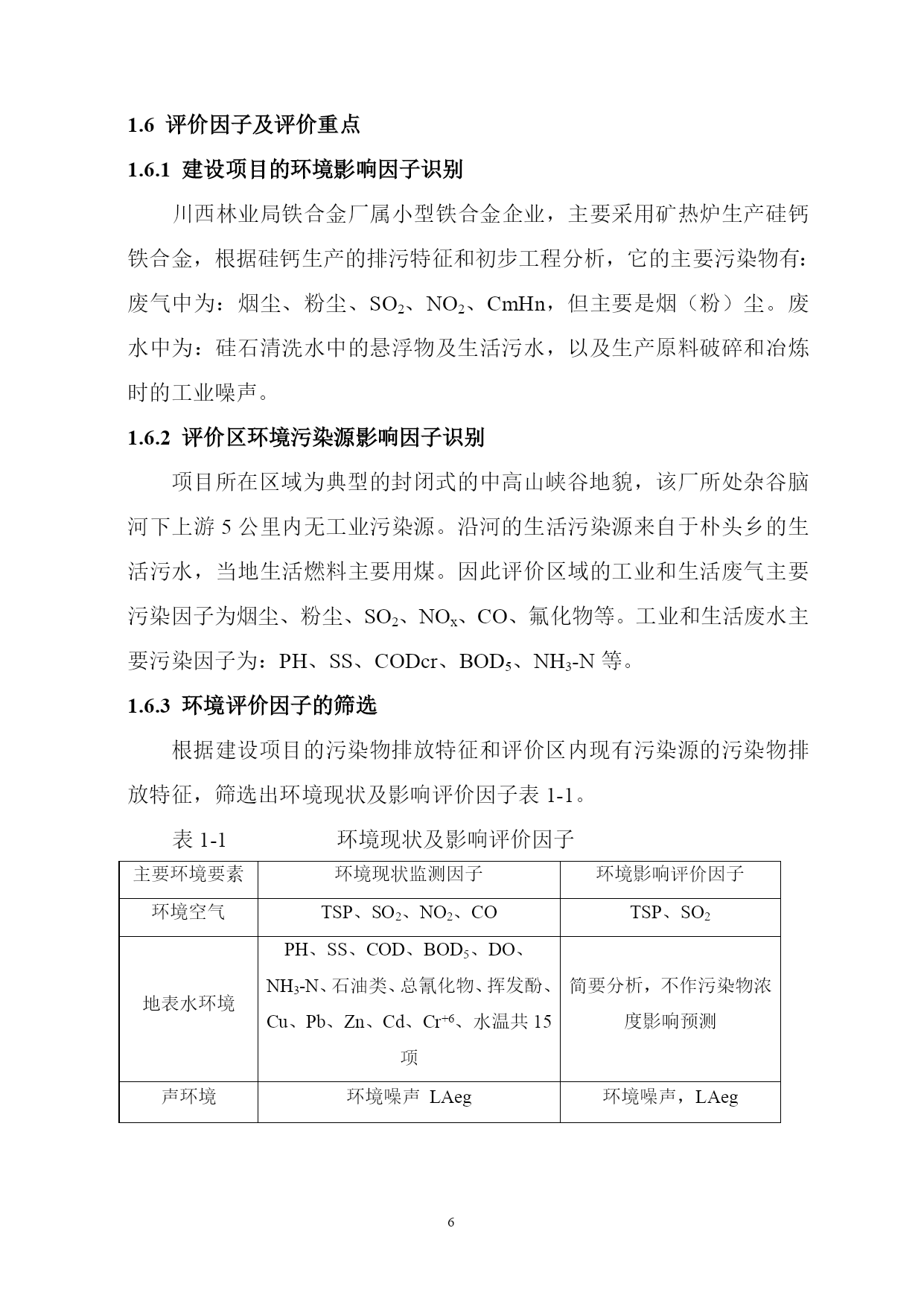 1.6 评价因子及评价重点

1.6.1 建设项目的环境影响因子识别

川西林业局铁合金厂属小型铁合金企业，主要采用矿热炉生产硅钙铁合金，根据硅钙生产的排污特征和初步工程分析，它的主要污染物有：废气中为：烟尘、粉尘、$SO_2$、$NO_2$、CmHn，但主要是烟（粉）尘。废水中为：硅石清洗水中的悬浮物及生活污水，以及生产原料破碎和冶炼时的工业噪声。

1.6.2 评价区环境污染源影响因子识别

项目所在区域为典型的封闭式的中高山峡谷地貌，该厂所处杂谷脑河下上游 5 公里内无工业污染源。沿河的生活污染源来自于朴头乡的生活污水，当地生活燃料主要用煤。因此评价区域的工业和生活废气主要污染因子为烟尘、粉尘、$SO_2$、$NO_x$、CO、氟化物等。工业和生活废水主要污染因子为：PH、SS、CODcr、$BOD_5$、$NH_3$-N 等。

1.6.3 环境评价因子的筛选

根据建设项目的污染物排放特征和评价区内现有污染源的污染物排放特征，筛选出环境现状及影响评价因子表 1-1。

表 1-1 环境现状及影响评价因子

| 主要环境要素 | 环境现状监测因子 | 环境影响评价因子 |
|---|---|---|
| 环境空气 | TSP、$SO_2$、$NO_2$、CO | TSP、$SO_2$ |
| 地表水环境 | PH、SS、COD、$BOD_5$、DO、$NH_3$-N、石油类、总氰化物、挥发酚、Cu、Pb、Zn、Cd、$Cr^{+6}$、水温共 15 项 | 简要分析，不作污染物浓度影响预测 |
| 声环境 | 环境噪声 LAeg | 环境噪声，LAeg |

6